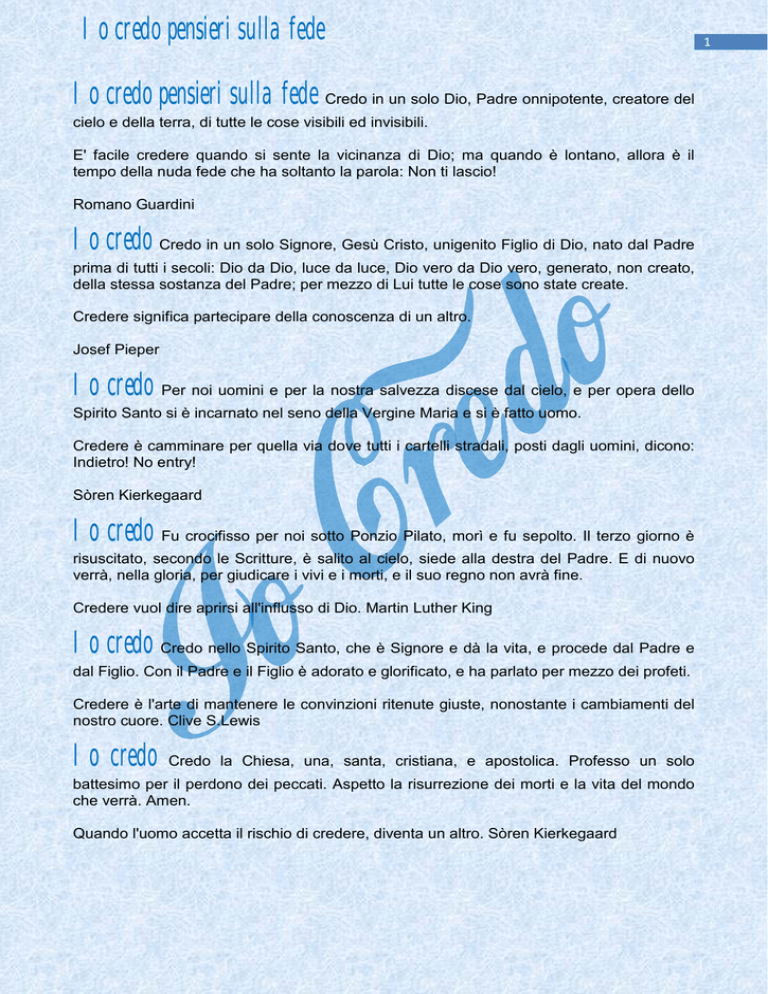 Io credo pensieri sulla fede

1

Io credo pensieri sulla fede Credo in un solo Dio, Padre onnipotente, creatore del cielo e della terra, di tutte le cose visibili ed invisibili.

E' facile credere quando si sente la vicinanza di Dio; ma quando è lontano, allora è il tempo della nuda fede che ha soltanto la parola: Non ti lascio!

Romano Guardini

Io credo Credo in un solo Signore, Gesù Cristo, unigenito Figlio di Dio, nato dal Padre prima di tutti i secoli: Dio da Dio, luce da luce, Dio vero da Dio vero, generato, non creato, della stessa sostanza del Padre; per mezzo di Lui tutte le cose sono state create.

Credere significa partecipare della conoscenza di un altro.

Josef Pieper

Io credo Per noi uomini e per la nostra salvezza discese dal cielo, e per opera dello Spirito Santo si è incarnato nel seno della Vergine Maria e si è fatto uomo.

Credere è camminare per quella via dove tutti i cartelli stradali, posti dagli uomini, dicono: Indietro! No entry!

Sòren Kierkegaard

Io credo Fu crocifisso per noi sotto Ponzio Pilato, morì e fu sepolto. Il terzo giorno è risuscitato, secondo le Scritture, è salito al cielo, siede alla destra del Padre. E di nuovo verrà, nella gloria, per giudicare i vivi e i morti, e il suo regno non avrà fine.

Credere vuol dire aprirsi all'influsso di Dio. Martin Luther King

Io credo Credo nello Spirito Santo, che è Signore e dà la vita, e procede dal Padre e dal Figlio. Con il Padre e il Figlio è adorato e glorificato, e ha parlato per mezzo dei profeti.

Credere è l'arte di mantenere le convinzioni ritenute giuste, nonostante i cambiamenti del nostro cuore. Clive S Lewis

Io credo Credo la Chiesa, una, santa, cristiana, e apostolica. Professo un solo battesimo per il perdono dei peccati. Aspetto la risurrezione dei morti e la vita del mondo che verrà. Amen.

Quando l'uomo accetta il rischio di credere, diventa un altro. Sòren Kierkegaard

Io Credo